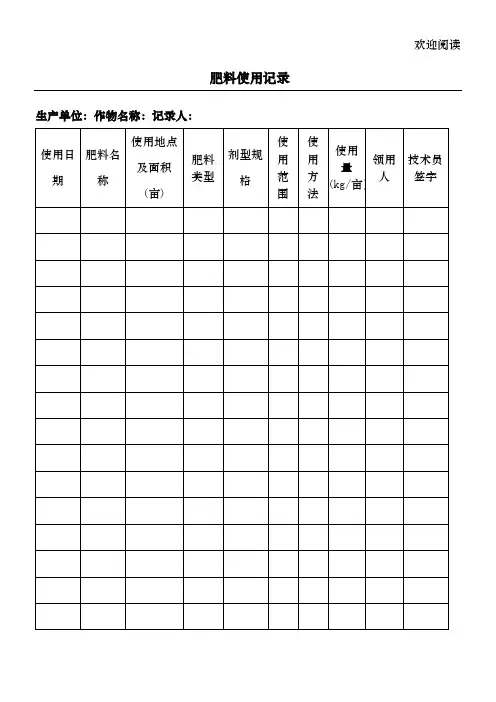 欢迎阅读

肥料使用记录

生产单位：作物名称：记录人：

| 使用日期 | 肥料名称 | 使用地点及面积（亩） | 肥料类型 | 剂型规格 | 使用范围 | 使用方法 | 使用量（kg/亩） | 领用人 | 技术员签字 |
|---|---|---|---|---|---|---|---|---|---|
| | | | | | | | | | |
| | | | | | | | | | |
| | | | | | | | | | |
| | | | | | | | | | |
| | | | | | | | | | |
| | | | | | | | | | |
| | | | | | | | | | |
| | | | | | | | | | |
| | | | | | | | | | |
| | | | | | | | | | |
| | | | | | | | | | |
| | | | | | | | | | |
| | | | | | | | | | |
| | | | | | | | | | |
| | | | | | | | | | |
| | | | | | | | | | |